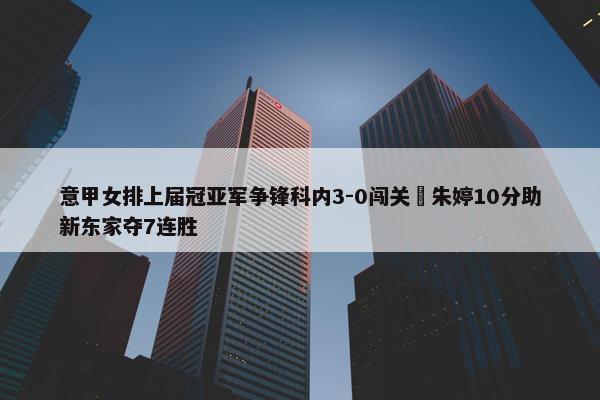 意甲女排上届冠亚军争锋科内3-0闯关 朱婷10分助新东家夺7连胜